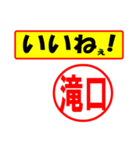 いいねぇ!

滝口